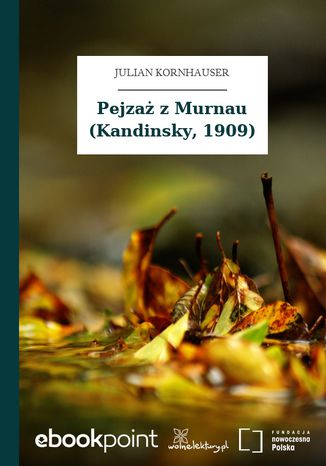 JULIAN KORNHAUSER

Pejzaż z Murnau (Kandinsky, 1909)

ebookpoint

wolnelektury.pl

FUNDACJA nowoczesna Polska